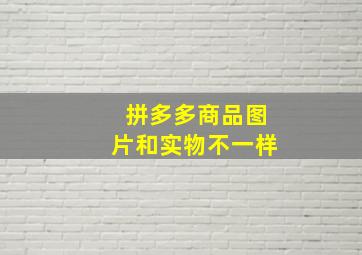 拼多多商品图片和实物不一样